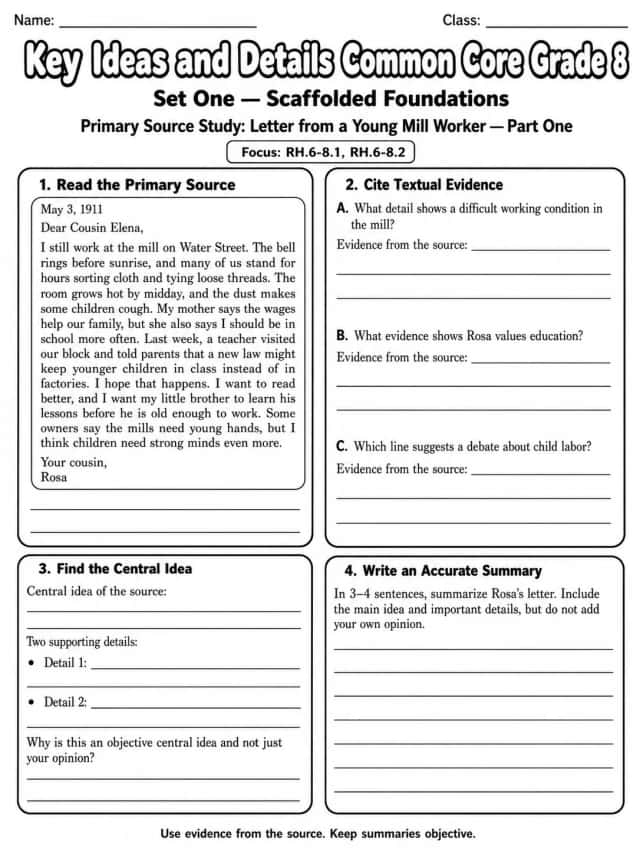 Name: ____ Class: ____

Key Ideas and Details Common Core Grade 8

Set One — Scaffolded Foundations

Primary Source Study: Letter from a Young Mill Worker — Part One

Focus: RH.6-8.1, RH.6-8.2

1. Read the Primary Source

May 3, 1911

Dear Cousin Elena,

I still work at the mill on Water Street. The bell rings before sunrise, and many of us stand for hours sorting cloth and tying loose threads. The room grows hot by midday, and the dust makes some children cough. My mother says the wages help our family, but she also says I should be in school more often. Last week, a teacher visited our block and told parents that a new law might keep younger children in class instead of in factories. I hope that happens. I want to read better, and I want my little brother to learn his lessons before he is old enough to work. Some owners say the mills need young hands, but I think children need strong minds even more.

Your cousin,
Rosa

____
____

2. Cite Textual Evidence

A. What detail shows a difficult working condition in the mill?

Evidence from the source: ____
____
____

B. What evidence shows Rosa values education?

Evidence from the source: ____
____
____

C. Which line suggests a debate about child labor?

Evidence from the source: ____
____
____

3. Find the Central Idea

Central idea of the source:
____
____

Two supporting details:

• Detail 1: ____
____

• Detail 2: ____
____

Why is this an objective central idea and not just your opinion?
____
____

4. Write an Accurate Summary

In 3–4 sentences, summarize Rosa's letter. Include the main idea and important details, but do not add your own opinion.

____
____
____
____
____
____
____

Use evidence from the source. Keep summaries objective.